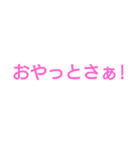 おやっとさぁ!